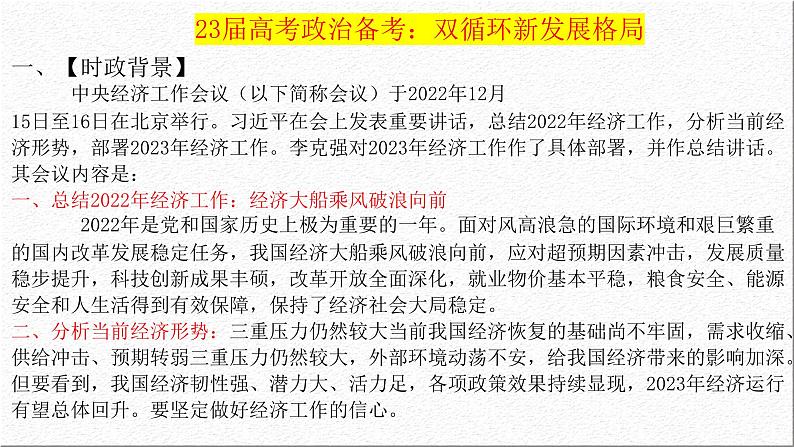 23届高考政治备考：双循环新发展格局

一、【时政背景】

中央经济工作会议（以下简称会议）于2022年12月15日至16日在北京举行。习近平在会上发表重要讲话，总结2022年经济工作，分析当前经济形势，部署2023年经济工作。李克强对2023年经济工作作了具体部署，并作总结讲话。其会议内容是：

一、总结2022年经济工作：经济大船乘风破浪向前

2022年是党和国家历史上极为重要的一年。面对风高浪急的国际环境和艰巨繁重的国内改革发展稳定任务，我国经济大船乘风破浪向前，应对超预期因素冲击，发展质量稳步提升，科技创新成果丰硕，改革开放全面深化，就业物价基本平稳，粮食安全、能源安全和人生活得到有效保障，保持了经济社会大局稳定。

二、分析当前经济形势：三重压力仍然较大当前我国经济恢复的基础尚不牢固，需求收缩、供给冲击、预期转弱三重压力仍然较大，外部环境动荡不安，给我国经济带来的影响加深。但要看到，我国经济韧性强、潜力大、活力足，各项政策效果持续显现，2023年经济运行有望总体回升。要坚定做好经济工作的信心。